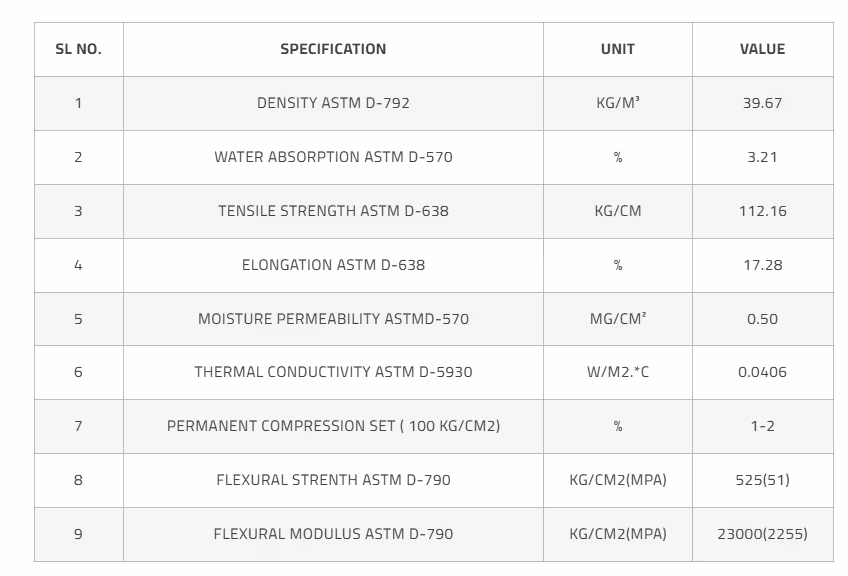 | SL NO. | SPECIFICATION | UNIT | VALUE |
|---|---|---|---|
| 1 | DENSITY ASTM D-792 | KG/M³ | 39.67 |
| 2 | WATER ABSORPTION ASTM D-570 | % | 3.21 |
| 3 | TENSILE STRENGTH ASTM D-638 | KG/CM | 112.16 |
| 4 | ELONGATION ASTM D-638 | % | 17.28 |
| 5 | MOISTURE PERMEABILITY ASTMD-570 | MG/CM² | 0.50 |
| 6 | THERMAL CONDUCTIVITY ASTM D-5930 | W/M2.*C | 0.0406 |
| 7 | PERMANENT COMPRESSION SET ( 100 KG/CM2) | % | 1-2 |
| 8 | FLEXURAL STRENTH ASTM D-790 | KG/CM2(MPA) | 525(51) |
| 9 | FLEXURAL MODULUS ASTM D-790 | KG/CM2(MPA) | 23000(2255) |